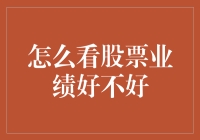 怎么看股票业绩好不好